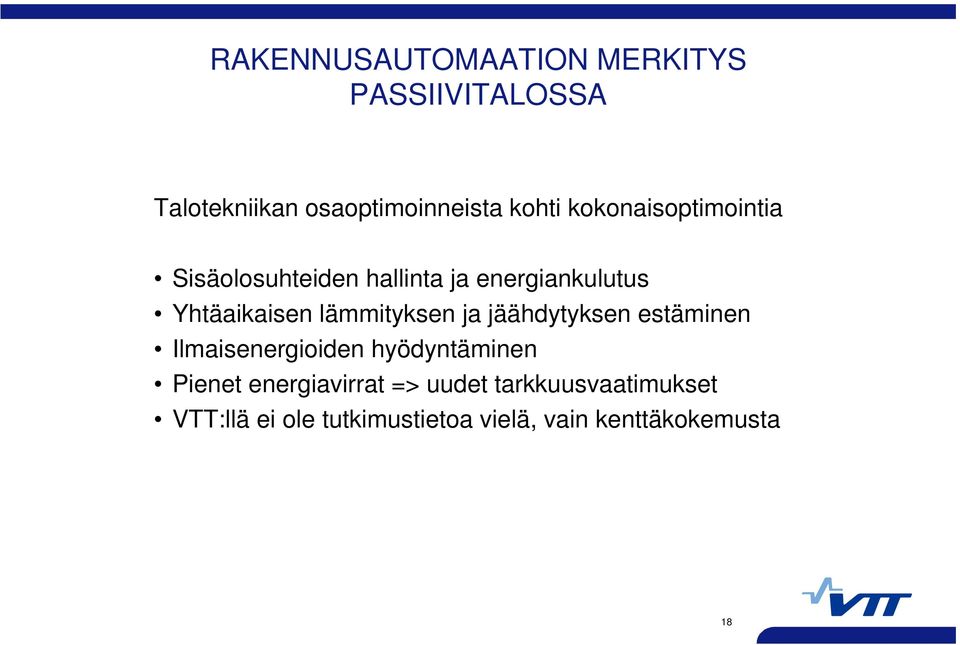 RAKENNUSAUTOMAATION MERKITYS PASSIIVITALOSSA

Talotekniikan osaoptimoinneista kohti kokonaisoptimointia

• Sisäolosuhteiden hallinta ja energiankulutus
• Yhtäaikaisen lämmityksen ja jäähdytyksen estäminen
• Ilmaisenergioiden hyödyntäminen
• Pienet energiavirrat => uudet tarkkuusvaatimukset
• VTT:llä ei ole tutkimustietoa vielä, vain kenttäkokemusta

VTT

18